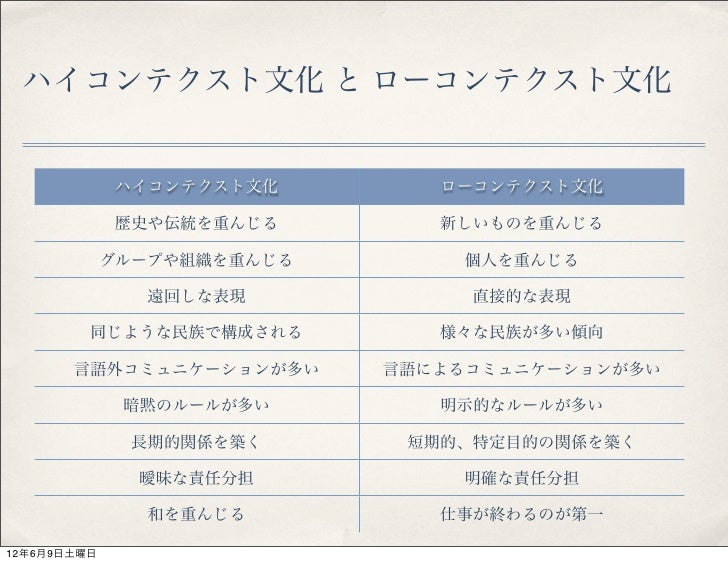 ハイコンテクスト文化 と ローコンテクスト文化

| ハイコンテクスト文化 | ローコンテクスト文化 |
|---|---|
| 歴史や伝統を重んじる | 新しいものを重んじる |
| グループや組織を重んじる | 個人を重んじる |
| 遠回しな表現 | 直接的な表現 |
| 同じような民族で構成される | 様々な民族が多い傾向 |
| 言語外コミュニケーションが多い | 言語によるコミュニケーションが多い |
| 暗黙のルールが多い | 明示的なルールが多い |
| 長期的関係を築く | 短期的、特定目的の関係を築く |
| 曖昧な責任分担 | 明確な責任分担 |
| 和を重んじる | 仕事が終わるのが第一 |

12年6月9日土曜日